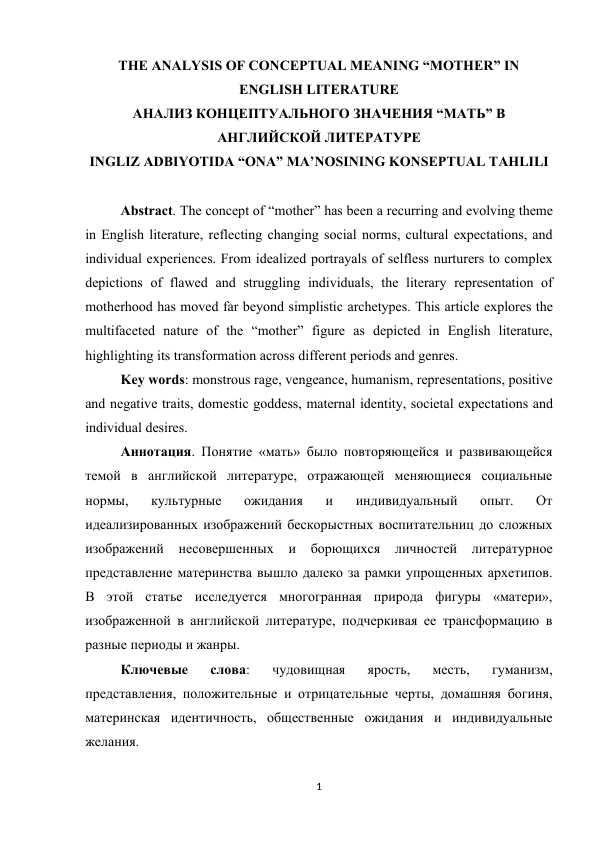 THE ANALYSIS OF CONCEPTUAL MEANING “MOTHER” IN ENGLISH LITERATURE
АНАЛИЗ КОНЦЕПТУАЛЬНОГО ЗНАЧЕНИЯ “МАТЬ” В АНГЛИЙСКОЙ ЛИТЕРАТУРЕ
INGLIZ ADBIYOTIDA “ONA” MA’NOSINING KONSEPTUAL TAHLILI

Abstract. The concept of “mother” has been a recurring and evolving theme in English literature, reflecting changing social norms, cultural expectations, and individual experiences. From idealized portrayals of selfless nurturers to complex depictions of flawed and struggling individuals, the literary representation of motherhood has moved far beyond simplistic archetypes. This article explores the multifaceted nature of the “mother” figure as depicted in English literature, highlighting its transformation across different periods and genres.

Key words: monstrous rage, vengeance, humanism, representations, positive and negative traits, domestic goddess, maternal identity, societal expectations and individual desires.

Аннотация. Понятие «мать» было повторяющейся и развивающейся темой в английской литературе, отражающей меняющиеся социальные нормы, культурные ожидания и индивидуальный опыт. От идеализированных изображений бескорыстных воспитательниц до сложных изображений несовершенных и борющихся личностей литературное представление материнства вышло далеко за рамки упрощенных архетипов. В этой статье исследуется многогранная природа фигуры «матери», изображенной в английской литературе, подчеркивая ее трансформацию в разные периоды и жанры.

Ключевые слова: чудовищная ярость, месть, гуманизм, представления, положительные и отрицательные черты, домашняя богиня, материнская идентичность, общественные ожидания и индивидуальные желания.

1